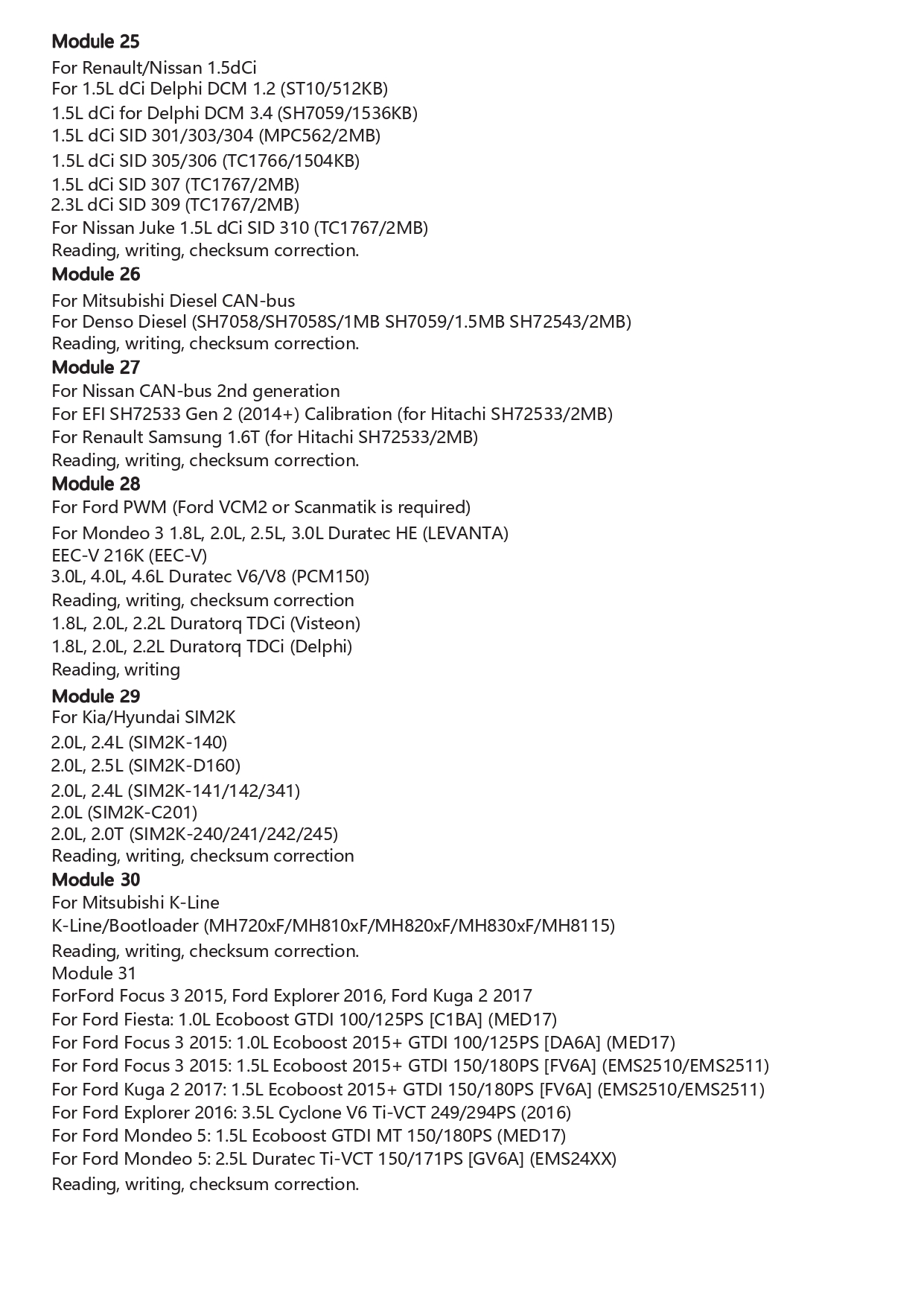 Module 25
For Renault/Nissan 1.5dCi
For 1.5L dCi Delphi DCM 1.2 (ST10/512KB)
1.5L dCi for Delphi DCM 3.4 (SH7059/1536KB)
1.5L dCi SID 301/303/304 (MPC562/2MB)
1.5L dCi SID 305/306 (TC1766/1504KB)
1.5L dCi SID 307 (TC1767/2MB)
2.3L dCi SID 309 (TC1767/2MB)
For Nissan Juke 1.5L dCi SID 310 (TC1767/2MB)
Reading, writing, checksum correction.
Module 26
For Mitsubishi Diesel CAN-bus
For Denso Diesel (SH7058/SH7058S/1MB SH7059/1.5MB SH72543/2MB)
Reading, writing, checksum correction.
Module 27
For Nissan CAN-bus 2nd generation
For EFI SH72533 Gen 2 (2014+) Calibration (for Hitachi SH72533/2MB)
For Renault Samsung 1.6T (for Hitachi SH72533/2MB)
Reading, writing, checksum correction.
Module 28
For Ford PWM (Ford VCM2 or Scanmatik is required)
For Mondeo 3 1.8L, 2.0L, 2.5L, 3.0L Duratec HE (LEVANTA)
EEC-V 216K (EEC-V)
3.0L, 4.0L, 4.6L Duratec V6/V8 (PCM150)
Reading, writing, checksum correction
1.8L, 2.0L, 2.2L Duratorq TDCi (Visteon)
1.8L, 2.0L, 2.2L Duratorq TDCi (Delphi)
Reading, writing
Module 29
For Kia/Hyundai SIM2K
2.0L, 2.4L (SIM2K-140)
2.0L, 2.5L (SIM2K-D160)
2.0L, 2.4L (SIM2K-141/142/341)
2.0L (SIM2K-C201)
2.0L, 2.0T (SIM2K-240/241/242/245)
Reading, writing, checksum correction
Module 30
For Mitsubishi K-Line
K-Line/Bootloader (MH720xF/MH810xF/MH820xF/MH830xF/MH8115)
Reading, writing, checksum correction.
Module 31
ForFord Focus 3 2015, Ford Explorer 2016, Ford Kuga 2 2017
For Ford Fiesta: 1.0L Ecoboost GTDI 100/125PS [C1BA] (MED17)
For Ford Focus 3 2015: 1.0L Ecoboost 2015+ GTDI 100/125PS [DA6A] (MED17)
For Ford Focus 3 2015: 1.5L Ecoboost 2015+ GTDI 150/180PS [FV6A] (EMS2510/EMS2511)
For Ford Kuga 2 2017: 1.5L Ecoboost 2015+ GTDI 150/180PS [FV6A] (EMS2510/EMS2511)
For Ford Explorer 2016: 3.5L Cyclone V6 Ti-VCT 249/294PS (2016)
For Ford Mondeo 5: 1.5L Ecoboost GTDI MT 150/180PS (MED17)
For Ford Mondeo 5: 2.5L Duratec Ti-VCT 150/171PS [GV6A] (EMS24XX)
Reading, writing, checksum correction.